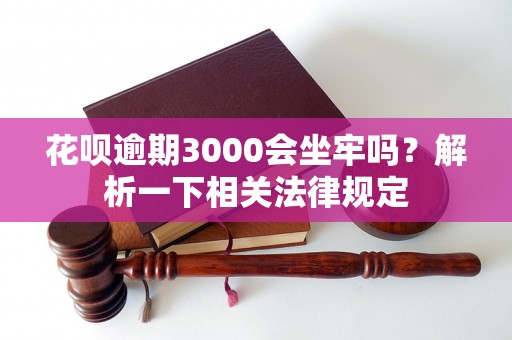 花呗逾期3000会坐牢吗？解析一下相关法律规定